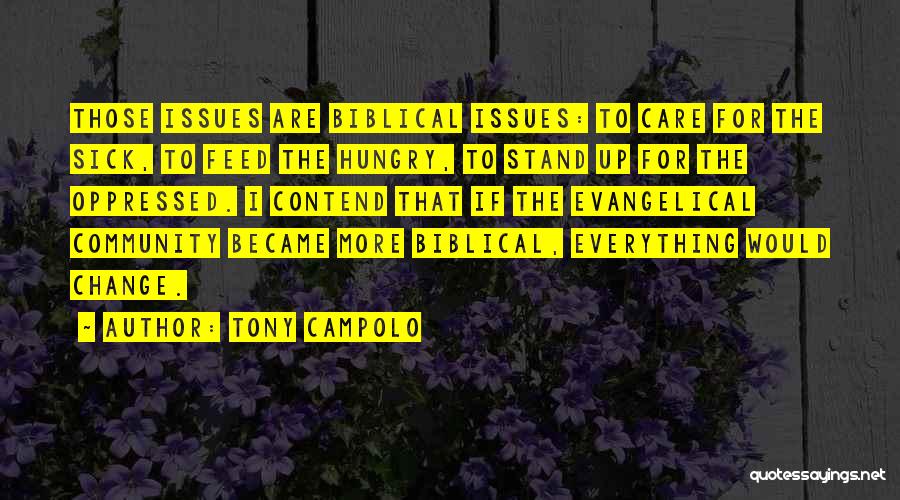 THOSE ISSUES ARE BIBLICAL ISSUES: TO CARE FOR THE SICK, TO FEED THE HUNGRY, TO STAND UP FOR THE OPPRESSED. I CONTEND THAT IF THE EVANGELICAL COMMUNITY BECAME MORE BIBLICAL, EVERYTHING WOULD CHANGE.

~ AUTHOR: TONY CAMPOLO

quotessayings.net